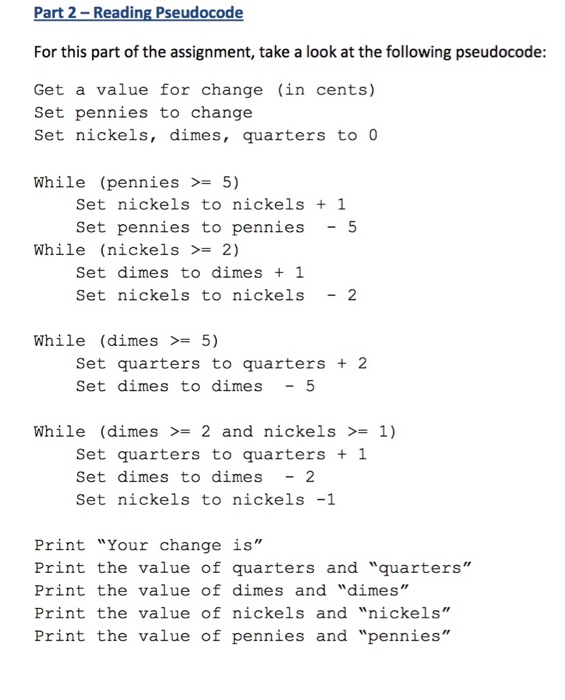 Part 2 – Reading Pseudocode

For this part of the assignment, take a look at the following pseudocode:

Get a value for change (in cents)
Set pennies to change
Set nickels, dimes, quarters to 0

While (pennies >= 5)
    Set nickels to nickels + 1
    Set pennies to pennies - 5
While (nickels >= 2)
    Set dimes to dimes + 1
    Set nickels to nickels - 2

While (dimes >= 5)
    Set quarters to quarters + 2
    Set dimes to dimes - 5

While (dimes >= 2 and nickels >= 1)
    Set quarters to quarters + 1
    Set dimes to dimes - 2
    Set nickels to nickels -1

Print "Your change is"
Print the value of quarters and "quarters"
Print the value of dimes and "dimes"
Print the value of nickels and "nickels"
Print the value of pennies and "pennies"